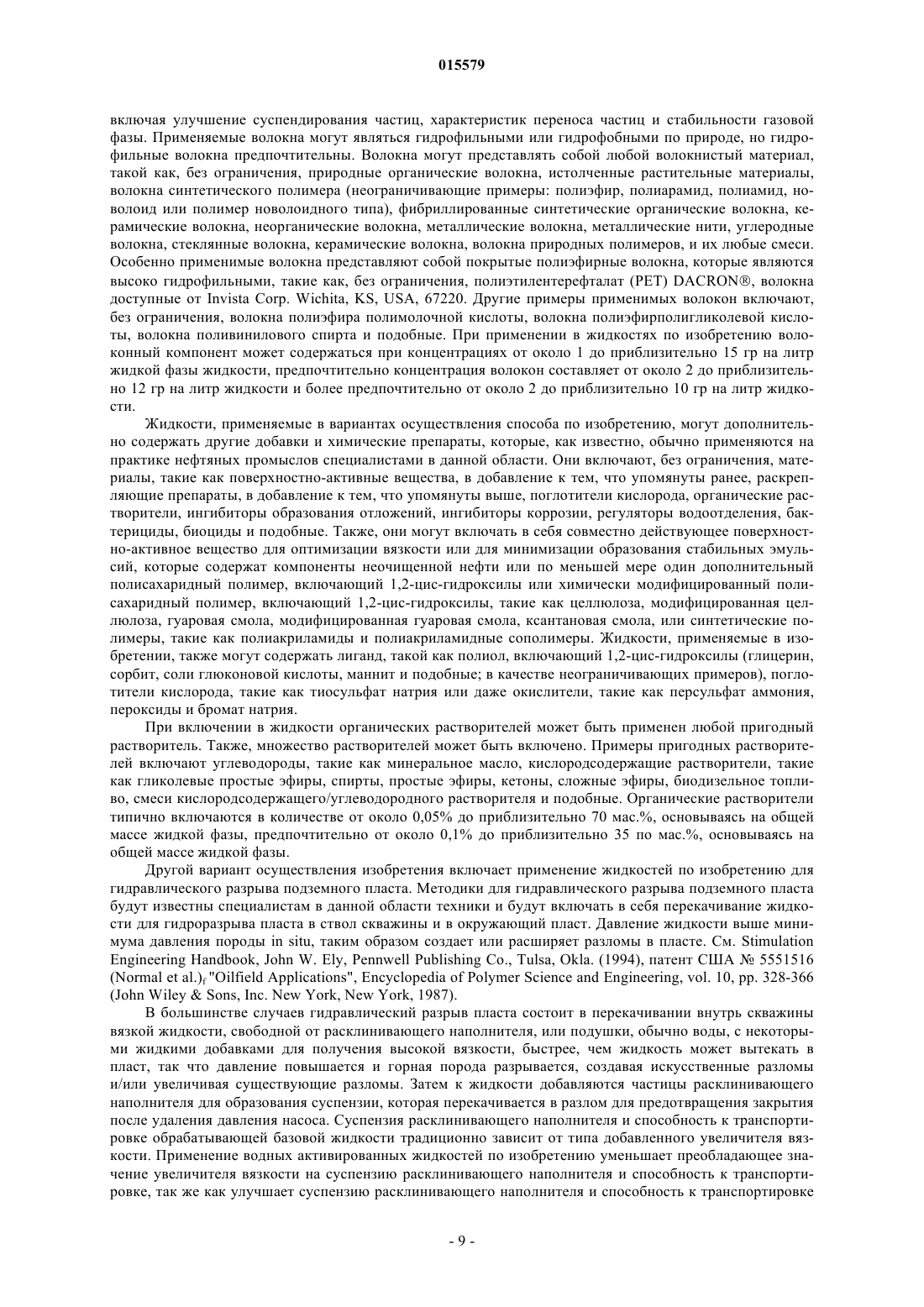 015579

включая улучшение суспендирования частиц, характеристик переноса частиц и стабильности газовой фазы. Применяемые волокна могут являться гидрофильными или гидрофобными по природе, но гидрофильные волокна предпочтительны. Волокна могут представлять собой любой волокнистый материал, такой как, без ограничения, природные органические волокна, истолченные растительные материалы, волокна синтетического полимера (неограничивающие примеры: полиэфир, полиарамид, полиамид, новолоид или полимер новолоидного типа), фибриллированные синтетические органические волокна, керамические волокна, неорганические волокна, металлические волокна, металлические нити, углеродные волокна, стеклянные волокна, керамические волокна, волокна природных полимеров, и их любые смеси. Особенно применимые волокна представляют собой покрытые полиэфирные волокна, которые являются высоко гидрофильными, такие как, без ограничения, полиэтилентерефталат (PET) DACRON®, волокна доступные от Invista Corp. Wichita, KS, USA, 67220. Другие примеры применимых волокон включают, без ограничения, волокна полиэфира полимолочной кислоты, волокна полиэфирполигликолевой кислоты, волокна поливинилового спирта и подобные. При применении в жидкостях по изобретению волоконный компонент может содержаться при концентрациях от около 1 до приблизительно 15 гр на литр жидкой фазы жидкости, предпочтительно концентрация волокон составляет от около 2 до приблизительно 12 гр на литр жидкости и более предпочтительно от около 2 до приблизительно 10 гр на литр жидкости.

Жидкости, применяемые в вариантах осуществления способа по изобретению, могут дополнительно содержать другие добавки и химические препараты, которые, как известно, обычно применяются на практике нефтяных промыслов специалистами в данной области. Они включают, без ограничения, материалы, такие как поверхностно-активные вещества, в добавление к тем, что упомянуты ранее, раскрепляющие препараты, в добавление к тем, что упомянуты выше, поглотители кислорода, органические растворители, ингибиторы образования отложений, ингибиторы коррозии, регуляторы водоотделения, бактерициды, биоциды и подобные. Также, они могут включать в себя совместно действующее поверхностно-активное вещество для оптимизации вязкости или для минимизации образования стабильных эмульсий, которые содержат компоненты неочищенной нефти или по меньшей мере один дополнительный полисахаридный полимер, включающий 1,2-цис-гидроксилы или химически модифицированный полисахаридный полимер, включающий 1,2-цис-гидроксилы, такие как целлюлоза, модифицированная целлюлоза, гуаровая смола, модифицированная гуаровая смола, ксантановая смола, или синтетические полимеры, такие как полиакриламиды и полиакриламидные сополимеры. Жидкости, применяемые в изобретении, также могут содержать лиганд, такой как полиол, включающий 1,2-цис-гидроксилы (глицерин, сорбит, соли глюконовой кислоты, маннит и подобные; в качестве неограничивающих примеров), поглотители кислорода, такие как тиосульфат натрия или даже окислители, такие как персульфат аммония, пероксиды и бромат натрия.

При включении в жидкости органических растворителей может быть применен любой пригодный растворитель. Также, множество растворителей может быть включено. Примеры пригодных растворителей включают углеводороды, такие как минеральное масло, кислородсодержащие растворители, такие как гликолевые простые эфиры, спирты, простые эфиры, кетоны, сложные эфиры, биодизельное топливо, смеси кислородсодержащего/углеводородного растворителя и подобные. Органические растворители типично включаются в количестве от около 0,05% до приблизительно 70 мас.%, основываясь на общей массе жидкой фазы, предпочтительно от около 0,1% до приблизительно 35 по мас.%, основываясь на общей массе жидкой фазы.

Другой вариант осуществления изобретения включает применение жидкостей по изобретению для гидравлического разрыва подземного пласта. Методики для гидравлического разрыва подземного пласта будут известны специалистам в данной области техники и будут включать в себя перекачивание жидкости для гидроразрыва пласта в ствол скважины и в окружающий пласт. Давление жидкости выше минимума давления породы in situ, таким образом создает или расширяет разломы в пласте. См. Stimulation Engineering Handbook, John W. Ely, Pennwell Publishing Co., Tulsa, Okla. (1994), патент США № 5551516 (Normal et al.)$_f$ "Oilfield Applications", Encyclopedia of Polymer Science and Engineering, vol. 10, pp. 328-366 (John Wiley & Sons, Inc. New York, New York, 1987).

В большинстве случаев гидравлический разрыв пласта состоит в перекачивании внутрь скважины вязкой жидкости, свободной от расклинивающего наполнителя, или подушки, обычно воды, с некоторыми жидкими добавками для получения высокой вязкости, быстрее, чем жидкость может вытекать в пласт, так что давление повышается и горная порода разрывается, создавая искусственные разломы и/или увеличивая существующие разломы. Затем к жидкости добавляются частицы расклинивающего наполнителя для образования суспензии, которая перекачивается в разлом для предотвращения закрытия после удаления давления насоса. Суспензия расклинивающего наполнителя и способность к транспортировке обрабатывающей базовой жидкости традиционно зависит от типа добавленного увеличителя вязкости. Применение водных активированных жидкостей по изобретению уменьшает преобладающее значение увеличителя вязкости на суспензию расклинивающего наполнителя и способность к транспортировке, так же как улучшает суспензию расклинивающего наполнителя и способность к транспортировке

- 9 -